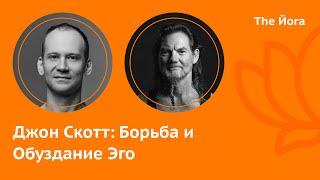 The Йога

Джон Скотт: Борьба и Обуздание Эго